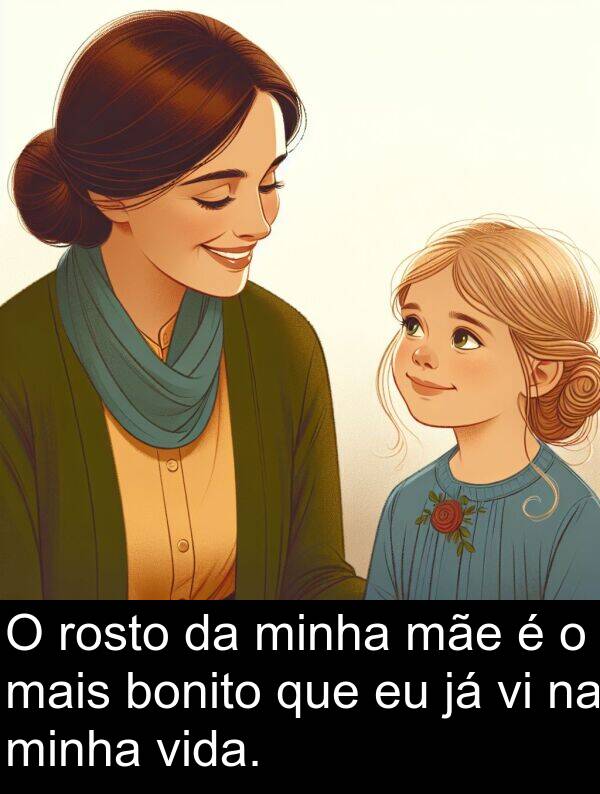 O rosto da minha mãe é o mais bonito que eu já vi na minha vida.